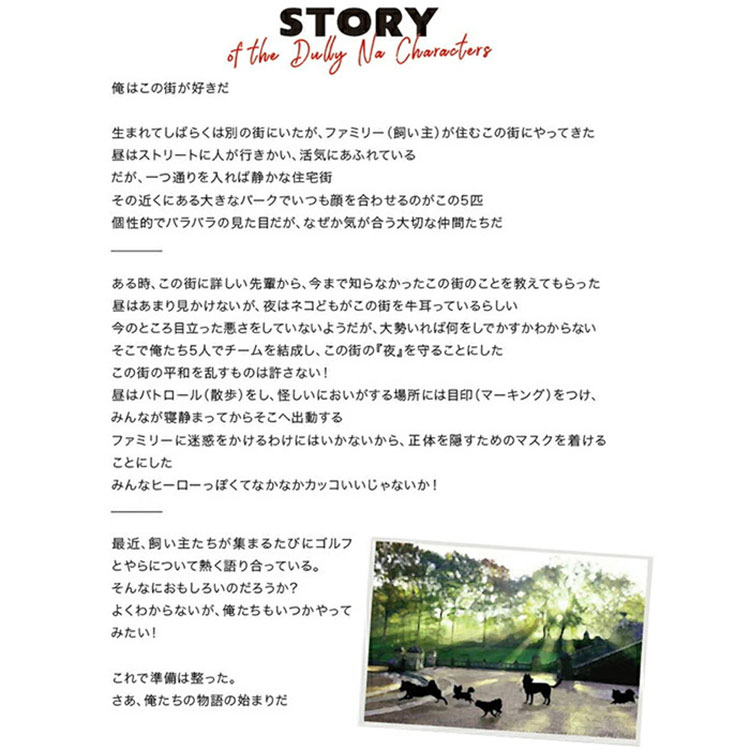 STORY
of the Dulby Na Characters

俺はこの街が好きだ

生まれてしばらくは別の街にいたが、ファミリー（飼い主）が住むこの街にやってきた
昼はストリートに人が行きかい、活気にあふれている
だが、一つ通りを入れば静かな住宅街
その近くにある大きなパークでいつも顔を合わせるのがこの5匹
個性的でバラバラの見た目だが、なぜか気が合う大切な仲間たちだ

ある時、この街に詳しい先輩から、今まで知らなかったこの街のことを教えてもらった
昼はあまり見かけないが、夜はネコどもがこの街を牛耳っているらしい
今のところ目立った悪さをしていないようだが、大勢いれば何をしでかすかわからない
そこで俺たち5人でチームを結成し、この街の『夜』を守ることにした
この街の平和を乱すものは許さない！
昼はパトロール（散歩）をし、怪しいにおいがする場所には目印（マーキング）をつけ、みんなが寝静まってからそこへ出動する
ファミリーに迷惑をかけるわけにはいかないから、正体を隠すためのマスクを着けることにした
みんなヒーローっぽくてなかなかカッコいいじゃないか！

最近、飼い主たちが集まるたびにゴルフとやらについて熱く語り合っている。
そんなにおもしろいのだろうか？
よくわからないが、俺たちもいつかやってみたい！

これで準備は整った。
さあ、俺たちの物語の始まりだ